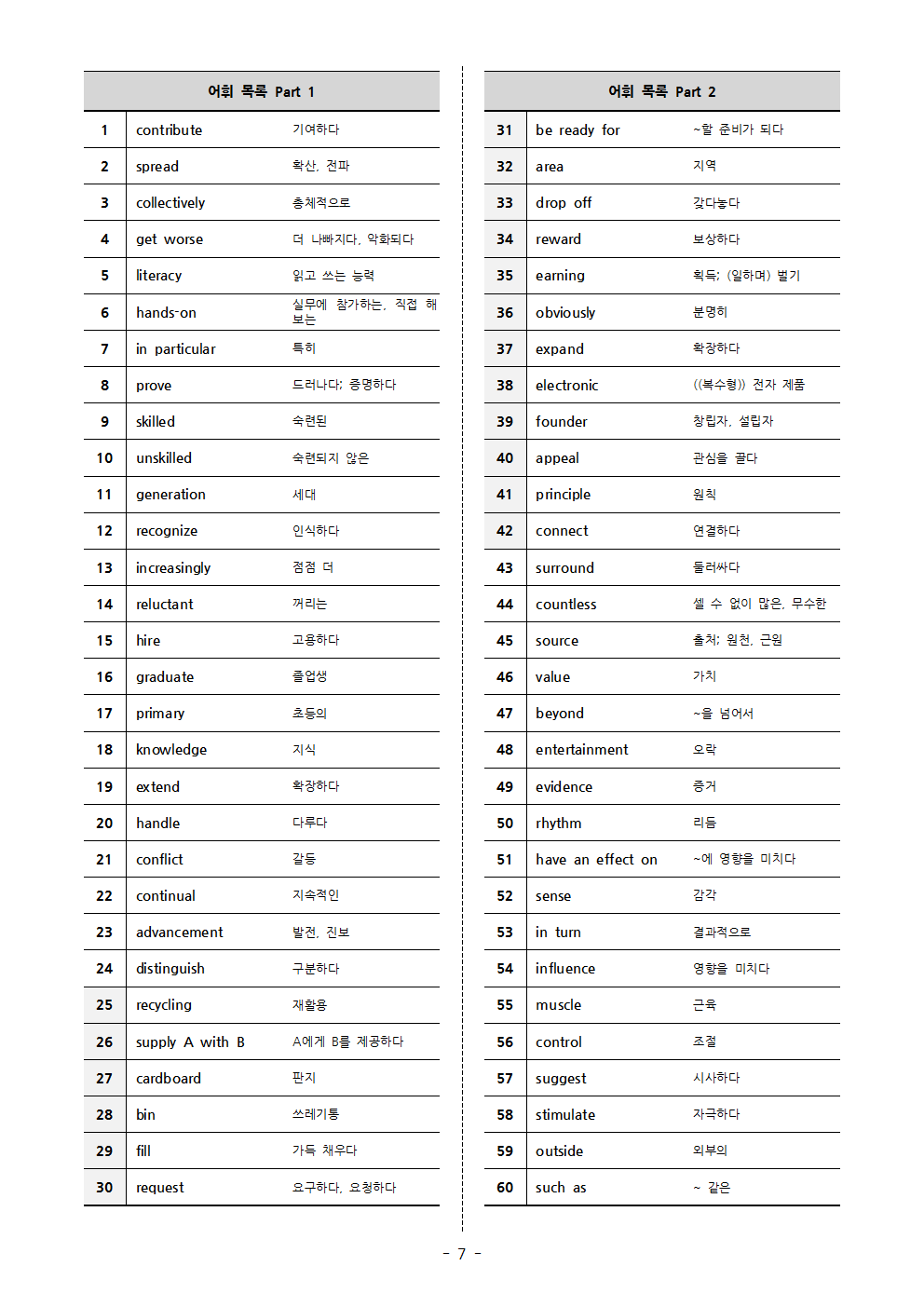 | 어휘 목록 Part 1 | | |
|---|---|---|
| 1 | contribute | 기여하다 |
| 2 | spread | 확산, 전파 |
| 3 | collectively | 총체적으로 |
| 4 | get worse | 더 나빠지다, 악화되다 |
| 5 | literacy | 읽고 쓰는 능력 |
| 6 | hands-on | 실무에 참가하는, 직접 해보는 |
| 7 | in particular | 특히 |
| 8 | prove | 드러나다; 증명하다 |
| 9 | skilled | 숙련된 |
| 10 | unskilled | 숙련되지 않은 |
| 11 | generation | 세대 |
| 12 | recognize | 인식하다 |
| 13 | increasingly | 점점 더 |
| 14 | reluctant | 꺼리는 |
| 15 | hire | 고용하다 |
| 16 | graduate | 졸업생 |
| 17 | primary | 초등의 |
| 18 | knowledge | 지식 |
| 19 | extend | 확장하다 |
| 20 | handle | 다루다 |
| 21 | conflict | 갈등 |
| 22 | continual | 지속적인 |
| 23 | advancement | 발전, 진보 |
| 24 | distinguish | 구분하다 |
| 25 | recycling | 재활용 |
| 26 | supply A with B | A에게 B를 제공하다 |
| 27 | cardboard | 판지 |
| 28 | bin | 쓰레기통 |
| 29 | fill | 가득 채우다 |
| 30 | request | 요구하다, 요청하다 |

| 어휘 목록 Part 2 | | |
|---|---|---|
| 31 | be ready for | ~할 준비가 되다 |
| 32 | area | 지역 |
| 33 | drop off | 갖다놓다 |
| 34 | reward | 보상하다 |
| 35 | earning | 획득; (일하며) 벌기 |
| 36 | obviously | 분명히 |
| 37 | expand | 확장하다 |
| 38 | electronic | ((복수형)) 전자 제품 |
| 39 | founder | 창립자, 설립자 |
| 40 | appeal | 관심을 끌다 |
| 41 | principle | 원칙 |
| 42 | connect | 연결하다 |
| 43 | surround | 둘러싸다 |
| 44 | countless | 셀 수 없이 많은, 무수한 |
| 45 | source | 출처; 원천, 근원 |
| 46 | value | 가치 |
| 47 | beyond | ~을 넘어서 |
| 48 | entertainment | 오락 |
| 49 | evidence | 증거 |
| 50 | rhythm | 리듬 |
| 51 | have an effect on | ~에 영향을 미치다 |
| 52 | sense | 감각 |
| 53 | in turn | 결과적으로 |
| 54 | influence | 영향을 미치다 |
| 55 | muscle | 근육 |
| 56 | control | 조절 |
| 57 | suggest | 시사하다 |
| 58 | stimulate | 자극하다 |
| 59 | outside | 외부의 |
| 60 | such as | ~ 같은 |

- 7 -